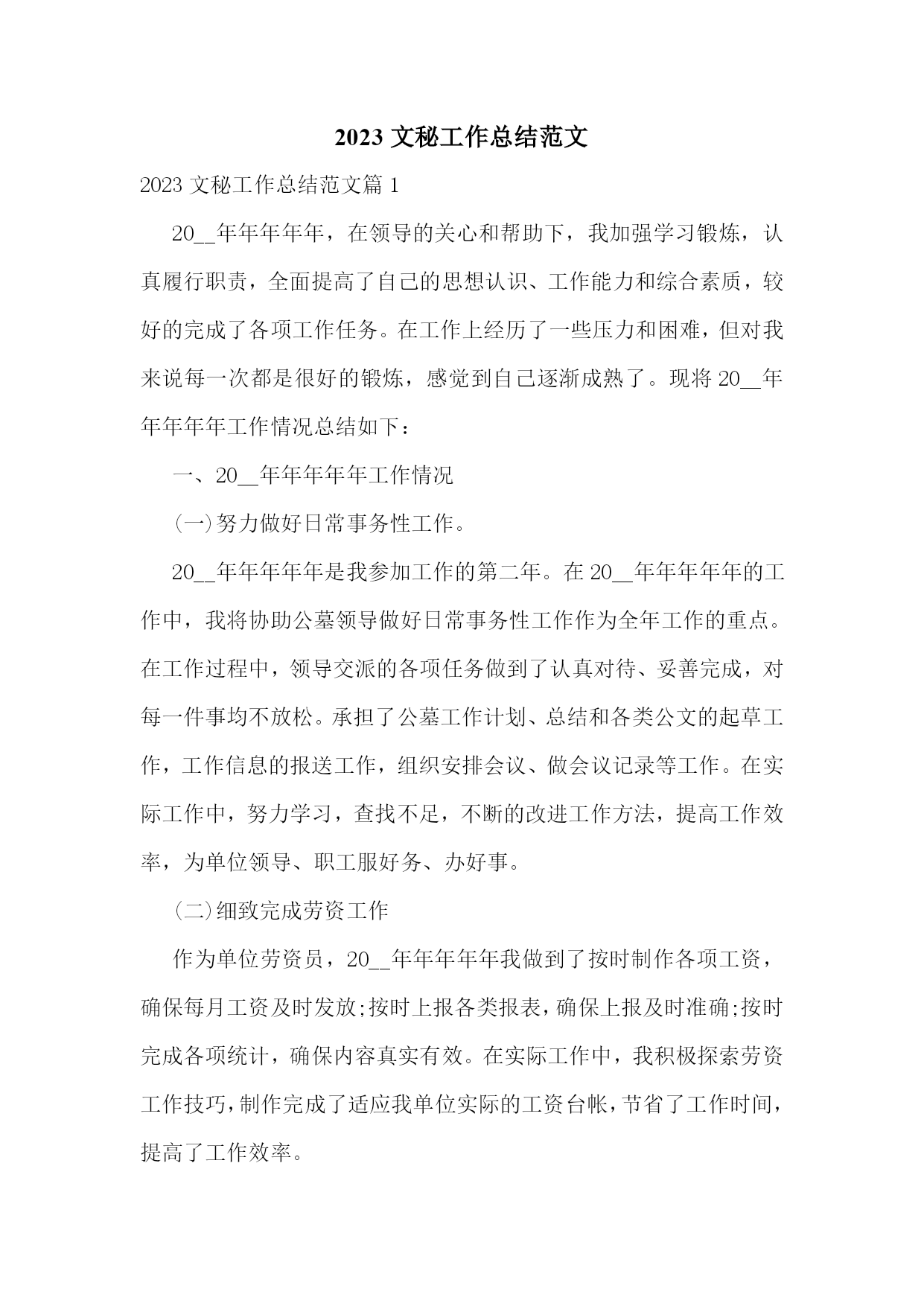 2023 文秘工作总结范文

2023 文秘工作总结范文篇 1

20__年年年年年，在领导的关心和帮助下，我加强学习锻炼，认真履行职责，全面提高了自己的思想认识、工作能力和综合素质，较好的完成了各项工作任务。在工作上经历了一些压力和困难，但对我来说每一次都是很好的锻炼，感觉到自己逐渐成熟了。现将 20__年年年年年工作情况总结如下：

一、20__年年年年年工作情况

(一)努力做好日常事务性工作。

20__年年年年年是我参加工作的第二年。在 20__年年年年年的工作中，我将协助公墓领导做好日常事务性工作作为全年工作的重点。在工作过程中，领导交派的各项任务做到了认真对待、妥善完成，对每一件事均不放松。承担了公墓工作计划、总结和各类公文的起草工作，工作信息的报送工作，组织安排会议、做会议记录等工作。在实际工作中，努力学习，查找不足，不断的改进工作方法，提高工作效率，为单位领导、职工服好务、办好事。

(二)细致完成劳资工作

作为单位劳资员，20__年年年年年我做到了按时制作各项工资，确保每月工资及时发放;按时上报各类报表，确保上报及时准确;按时完成各项统计，确保内容真实有效。在实际工作中，我积极探索劳资工作技巧，制作完成了适应我单位实际的工资台帐，节省了工作时间，提高了工作效率。